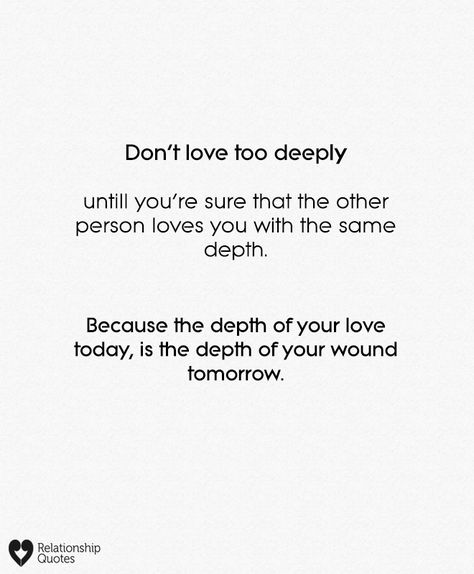 Don't love too deeply

untill you're sure that the other person loves you with the same depth.

Because the depth of your love today, is the depth of your wound tomorrow.

Relationship Quotes